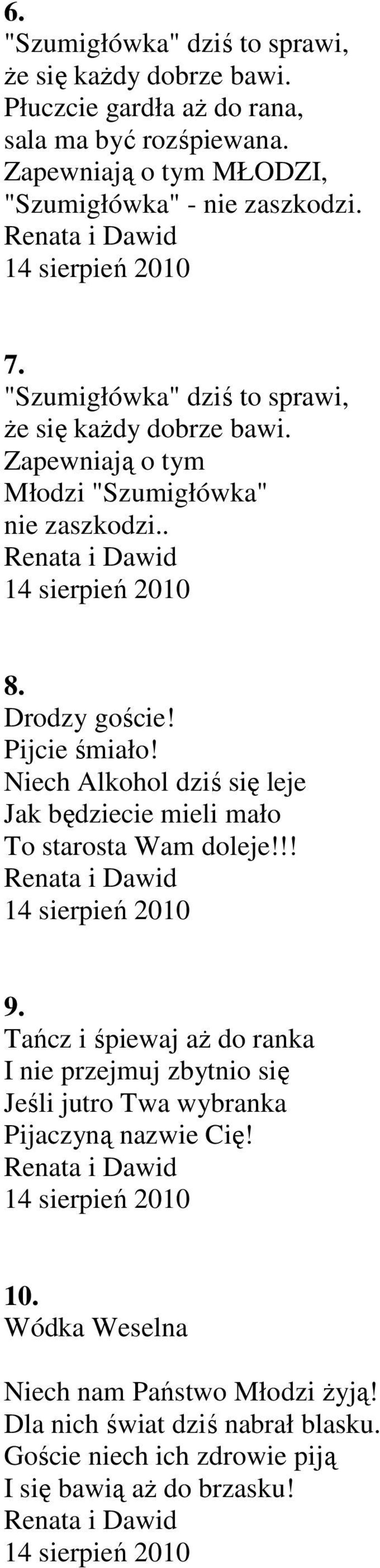 6.
"Szumigłówka" dziś to sprawi,
że się każdy dobrze bawi.
Płuczcie gardła aż do rana,
sala ma być rozśpiewana.
Zapewniają o tym MŁODZI,
"Szumigłówka" - nie zaszkodzi.
Renata i Dawid
14 sierpień 2010

7.
"Szumigłówka" dziś to sprawi,
że się każdy dobrze bawi.
Zapewniają o tym
Młodzi "Szumigłówka"
nie zaszkodzi..
Renata i Dawid
14 sierpień 2010

8.
Drodzy goście!
Pijcie śmiało!
Niech Alkohol dziś się leje
Jak będziecie mieli mało
To starosta Wam doleje!!!
Renata i Dawid
14 sierpień 2010

9.
Tańcz i śpiewaj aż do ranka
I nie przejmuj zbytnio się
Jeśli jutro Twa wybranka
Pijaczyną nazwie Cię!
Renata i Dawid
14 sierpień 2010

10.
Wódka Weselna

Niech nam Państwo Młodzi żyją!
Dla nich świat dziś nabrał blasku.
Goście niech ich zdrowie piją
I się bawią aż do brzasku!
Renata i Dawid
14 sierpień 2010